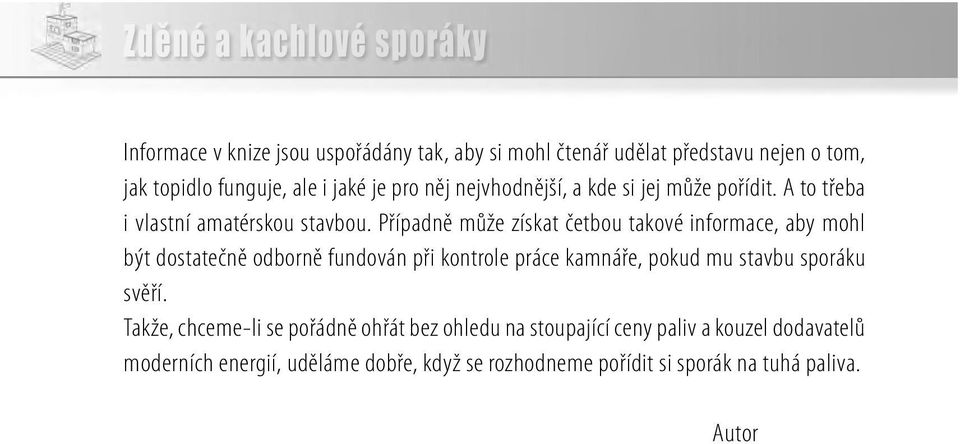 Zděné a kachlové sporáky

Informace v knize jsou uspořádány tak, aby si mohl čtenář udělat představu nejen o tom, jak topidlo funguje, ale i jaké je pro něj nejvhodnější, a kde si jej může pořídit. A to třeba i vlastní amatérskou stavbou. Případně může získat četbou takové informace, aby mohl být dostatečně odborně fundován při kontrole práce kamnáře, pokud mu stavbu sporáku svěří.

Takže, chceme-li se pořádně ohřát bez ohledu na stoupající ceny paliv a kouzel dodavatelů moderních energií, uděláme dobře, když se rozhodneme pořídit si sporák na tuhá paliva.

Autor